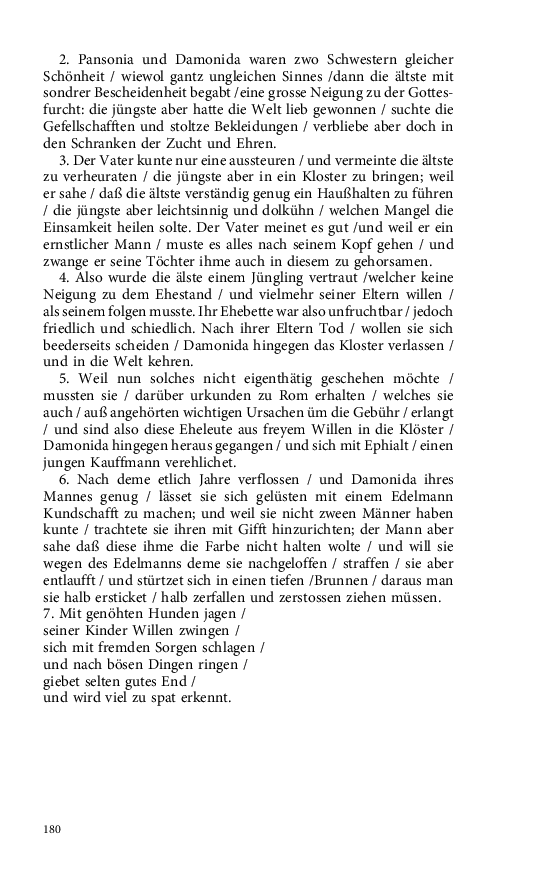 2. Pansonia und Damonida waren zwo Schwestern gleicher Schönheit / wiewol gantz ungleichen Sinnes /dann die ältste mit sondrer Bescheidenheit begabt /eine grosse Neigung zu der Gottesfurcht: die jüngste aber hatte die Welt lieb gewonnen / suchte die Gefellschafften und stoltze Bekleidungen / verbliebe aber doch in den Schranken der Zucht und Ehren.

3. Der Vater kunte nur eine aussteuren / und vermeinte die ältste zu verheuraten / die jüngste aber in ein Kloster zu bringen; weil er sahe / daß die ältste verständig genug ein Haußhalten zu führen / die jüngste aber leichtsinnig und dolkühn / welchen Mangel die Einsamkeit heilen solte. Der Vater meinet es gut /und weil er ein ernstlicher Mann / muste es alles nach seinem Kopf gehen / und zwange er seine Töchter ihme auch in diesem zu gehorsamen.

4. Also wurde die älste einem Jüngling vertraut /welcher keine Neigung zu dem Ehestand / und vielmehr seiner Eltern willen / als seinem folgen musste. Ihr Ehebette war also unfruchtbar / jedoch friedlich und schiedlich. Nach ihrer Eltern Tod / wollen sie sich beederseits scheiden / Damonida hingegen das Kloster verlassen / und in die Welt kehren.

5. Weil nun solches nicht eigenthätig geschehen möchte / mussten sie / darüber urkunden zu Rom erhalten / welches sie auch / auß angehörten wichtigen Ursachen üm die Gebühr / erlangt / und sind also diese Eheleute aus freyem Willen in die Klöster / Damonida hingegen heraus gegangen / und sich mit Ephialt / einen jungen Kauffmann verehlichet.

6. Nach deme etlich Jahre verflossen / und Damonida ihres Mannes genug / lässet sie sich gelüsten mit einem Edelmann Kundschafft zu machen; und weil sie nicht zween Männer haben kunte / trachtete sie ihren mit Gifft hinzurichten; der Mann aber sahe daß diese ihme die Farbe nicht halten wolte / und will sie wegen des Edelmanns deme sie nachgeloffen / straffen / sie aber entlaufft / und stürtzet sich in einen tiefen /Brunnen / daraus man sie halb ersticket / halb zerfallen und zerstossen ziehen müssen.

7. Mit genöhten Hunden jagen /
seiner Kinder Willen zwingen /
sich mit fremden Sorgen schlagen /
und nach bösen Dingen ringen /
giebet selten gutes End /
und wird viel zu spat erkennt.

180